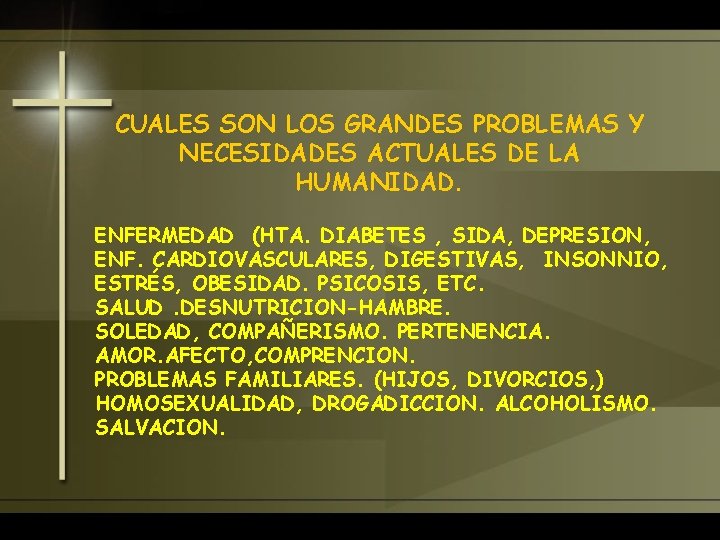 CUALES SON LOS GRANDES PROBLEMAS Y NECESIDADES ACTUALES DE LA HUMANIDAD.

ENFERMEDAD (HTA. DIABETES , SIDA, DEPRESION, ENF. CARDIOVASCULARES, DIGESTIVAS, INSONNIO, ESTRÉS, OBESIDAD. PSICOSIS, ETC.
SALUD .DESNUTRICION-HAMBRE.
SOLEDAD, COMPAÑERISMO. PERTENENCIA.
AMOR.AFECTO,COMPRENCION.
PROBLEMAS FAMILIARES. (HIJOS, DIVORCIOS,)
HOMOSEXUALIDAD, DROGADICCION. ALCOHOLISMO.
SALVACION.